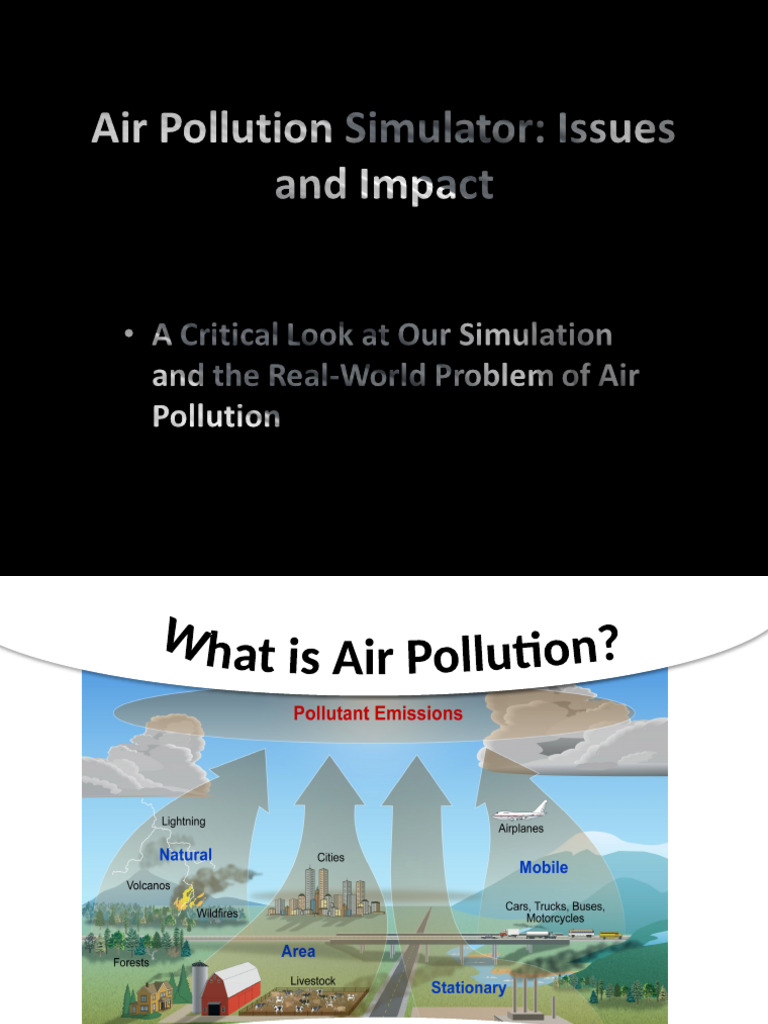 Air Pollution Simulator: Issues and Impact

• A Critical Look at Our Simulation and the Real-World Problem of Air Pollution

What is Air Pollution?

Pollutant Emissions

Lightning

Natural

Volcanos

Wildfires

Forests

Cities

Area

Livestock

Airplanes

Mobile

Cars, Trucks, Buses, Motorcycles

Stationary